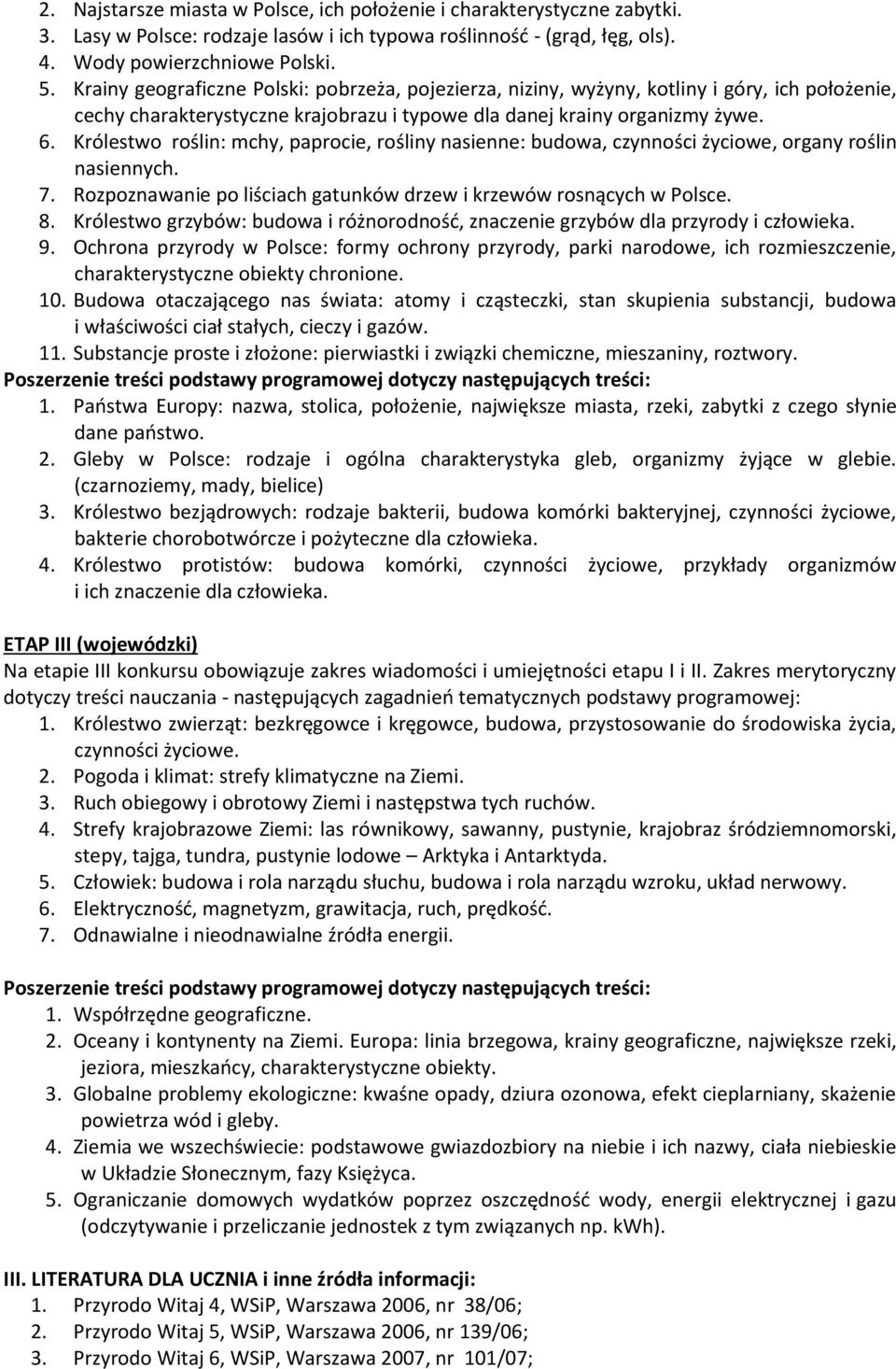 2. Najstarsze miasta w Polsce, ich położenie i charakterystyczne zabytki.
3. Lasy w Polsce: rodzaje lasów i ich typowa roślinność - (grąd, łęg, ols).
4. Wody powierzchniowe Polski.
5. Krainy geograficzne Polski: pobrzeża, pojezierza, niziny, wyżyny, kotliny i góry, ich położenie, cechy charakterystyczne krajobrazu i typowe dla danej krainy organizmy żywe.
6. Królestwo roślin: mchy, paprocie, rośliny nasienne: budowa, czynności życiowe, organy roślin nasiennych.
7. Rozpoznawanie po liściach gatunków drzew i krzewów rosnących w Polsce.
8. Królestwo grzybów: budowa i różnorodność, znaczenie grzybów dla przyrody i człowieka.
9. Ochrona przyrody w Polsce: formy ochrony przyrody, parki narodowe, ich rozmieszczenie, charakterystyczne obiekty chronione.
10. Budowa otaczającego nas świata: atomy i cząsteczki, stan skupienia substancji, budowa i właściwości ciał stałych, cieczy i gazów.
11. Substancje proste i złożone: pierwiastki i związki chemiczne, mieszaniny, roztwory.
Poszerzenie treści podstawy programowej dotyczy następujących treści:
1. Państwa Europy: nazwa, stolica, położenie, największe miasta, rzeki, zabytki z czego słynie dane państwo.
2. Gleby w Polsce: rodzaje i ogólna charakterystyka gleb, organizmy żyjące w glebie. (czarnoziemy, mady, bielice)
3. Królestwo bezjądrowych: rodzaje bakterii, budowa komórki bakteryjnej, czynności życiowe, bakterie chorobotwórcze i pożyteczne dla człowieka.
4. Królestwo protistów: budowa komórki, czynności życiowe, przykłady organizmów i ich znaczenie dla człowieka.

ETAP III (wojewódzki)
Na etapie III konkursu obowiązuje zakres wiadomości i umiejętności etapu I i II. Zakres merytoryczny dotyczy treści nauczania - następujących zagadnień tematycznych podstawy programowej:
1. Królestwo zwierząt: bezkręgowce i kręgowce, budowa, przystosowanie do środowiska życia, czynności życiowe.
2. Pogoda i klimat: strefy klimatyczne na Ziemi.
3. Ruch obiegowy i obrotowy Ziemi i następstwa tych ruchów.
4. Strefy krajobrazowe Ziemi: las równikowy, sawanny, pustynie, krajobraz śródziemnomorski, stepy, tajga, tundra, pustynie lodowe – Arktyka i Antarktyda.
5. Człowiek: budowa i rola narządu słuchu, budowa i rola narządu wzroku, układ nerwowy.
6. Elektryczność, magnetyzm, grawitacja, ruch, prędkość.
7. Odnawialne i nieodnawialne źródła energii.

Poszerzenie treści podstawy programowej dotyczy następujących treści:
1. Współrzędne geograficzne.
2. Oceany i kontynenty na Ziemi. Europa: linia brzegowa, krainy geograficzne, największe rzeki, jeziora, mieszkańcy, charakterystyczne obiekty.
3. Globalne problemy ekologiczne: kwaśne opady, dziura ozonowa, efekt cieplarniany, skażenie powietrza wód i gleby.
4. Ziemia we wszechświecie: podstawowe gwiazdozbiory na niebie i ich nazwy, ciała niebieskie w Układzie Słonecznym, fazy Księżyca.
5. Ograniczanie domowych wydatków poprzez oszczędność wody, energii elektrycznej i gazu (odczytywanie i przeliczanie jednostek z tym związanych np. kWh).

III. LITERATURA DLA UCZNIA i inne źródła informacji:
1. Przyrodo Witaj 4, WSiP, Warszawa 2006, nr 38/06;
2. Przyrodo Witaj 5, WSiP, Warszawa 2006, nr 139/06;
3. Przyrodo Witaj 6, WSiP, Warszawa 2007, nr 101/07;